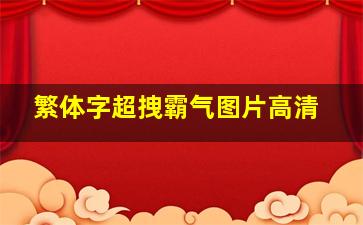 繁体字超拽霸气图片高清